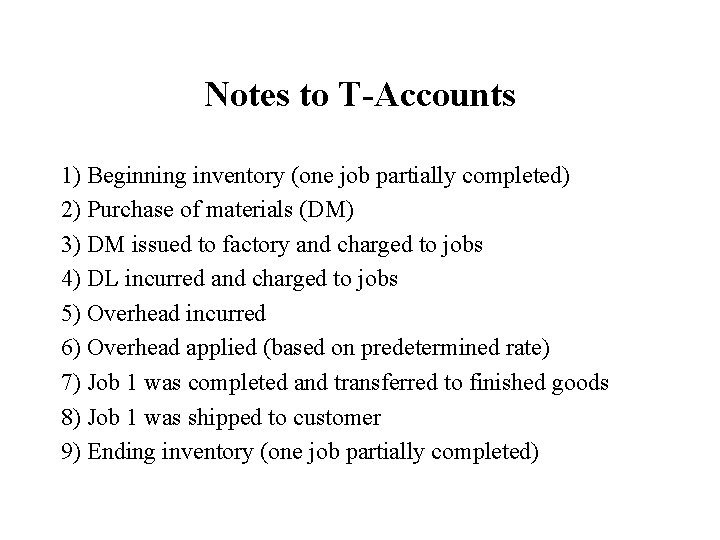 Notes to T-Accounts

1) Beginning inventory (one job partially completed)
2) Purchase of materials (DM)
3) DM issued to factory and charged to jobs
4) DL incurred and charged to jobs
5) Overhead incurred
6) Overhead applied (based on predetermined rate)
7) Job 1 was completed and transferred to finished goods
8) Job 1 was shipped to customer
9) Ending inventory (one job partially completed)